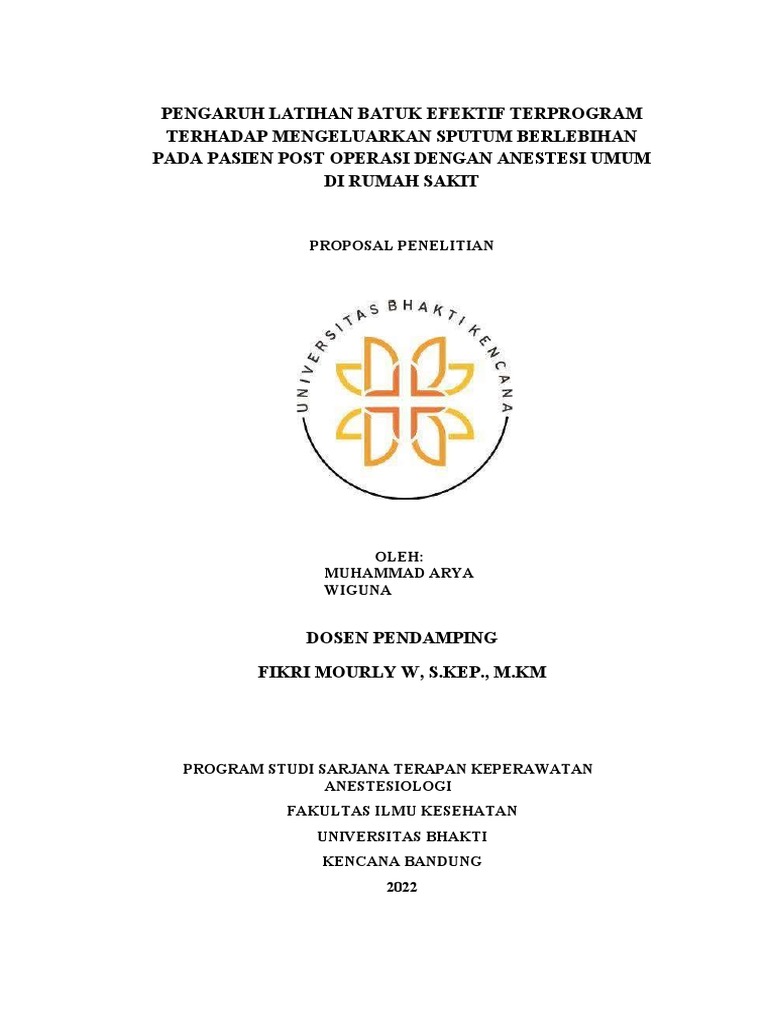 PENGARUH LATIHAN BATUK EFEKTIF TERPROGRAM TERHADAP MENGELUARKAN SPUTUM BERLEBIHAN PADA PASIEN POST OPERASI DENGAN ANESTESI UMUM DI RUMAH SAKIT

PROPOSAL PENELITIAN

UNIVERSITAS BHAKTI KENCANA

OLEH:
MUHAMMAD ARYA WIGUNA

DOSEN PENDAMPING

FIKRI MOURLY W, S.KEP., M.KM

PROGRAM STUDI SARJANA TERAPAN KEPERAWATAN ANESTESIOLOGI

FAKULTAS ILMU KESEHATAN

UNIVERSITAS BHAKTI

KENCANA BANDUNG

2022